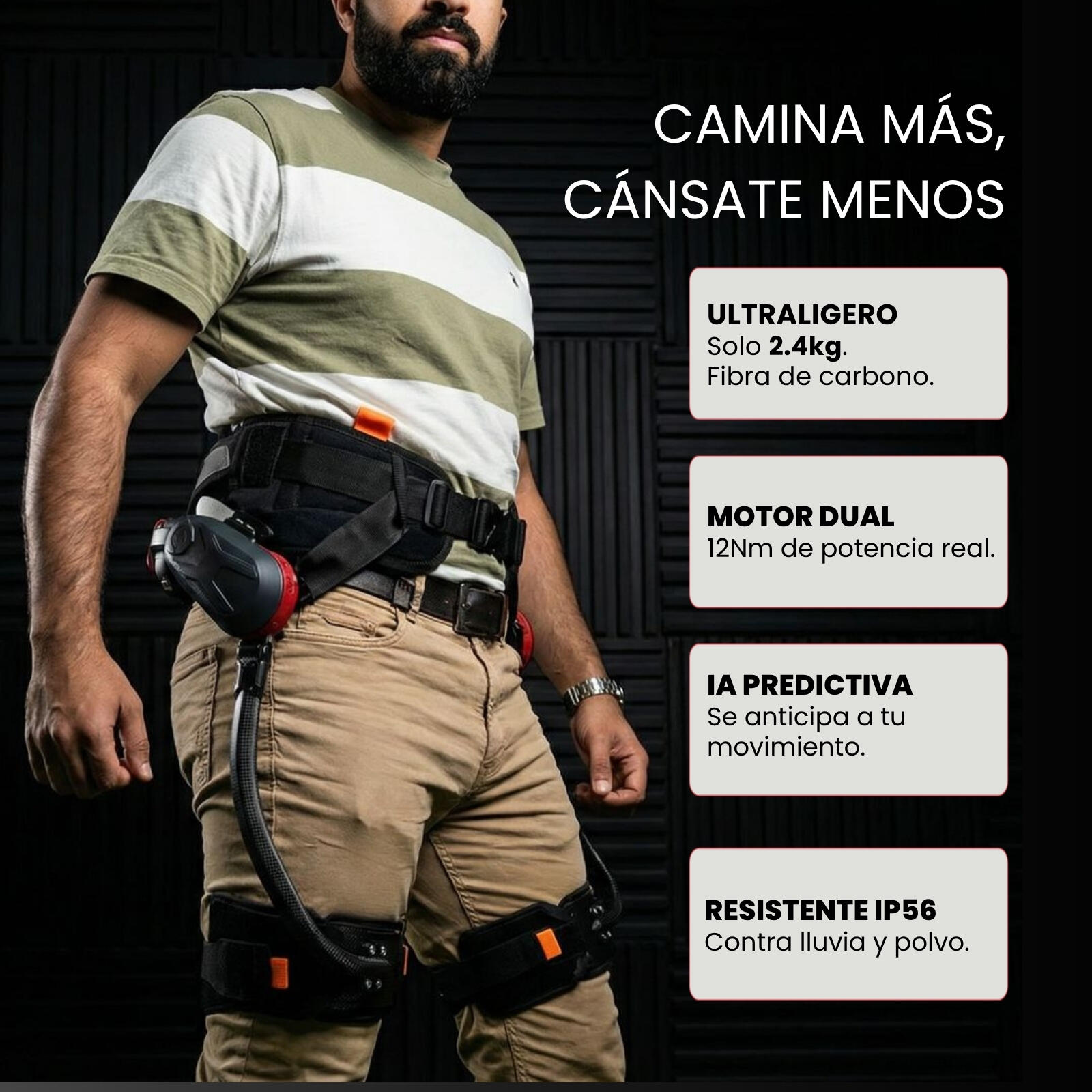 CAMINA MÁS, CÁNSATE MENOS

ULTRALIGERO
Solo 2.4kg.
Fibra de carbono.

MOTOR DUAL
12Nm de potencia real.

IA PREDICTIVA
Se anticipa a tu movimiento.

RESISTENTE IP56
Contra lluvia y polvo.